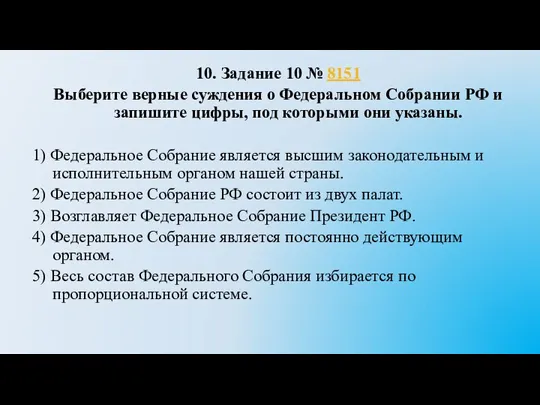 10. Задание 10 № 8151

Выберите верные суждения о Федеральном Собрании РФ и запишите цифры, под которыми они указаны.

1) Федеральное Собрание является высшим законодательным и исполнительным органом нашей страны.

2) Федеральное Собрание РФ состоит из двух палат.

3) Возглавляет Федеральное Собрание Президент РФ.

4) Федеральное Собрание является постоянно действующим органом.

5) Весь состав Федерального Собрания избирается по пропорциональной системе.